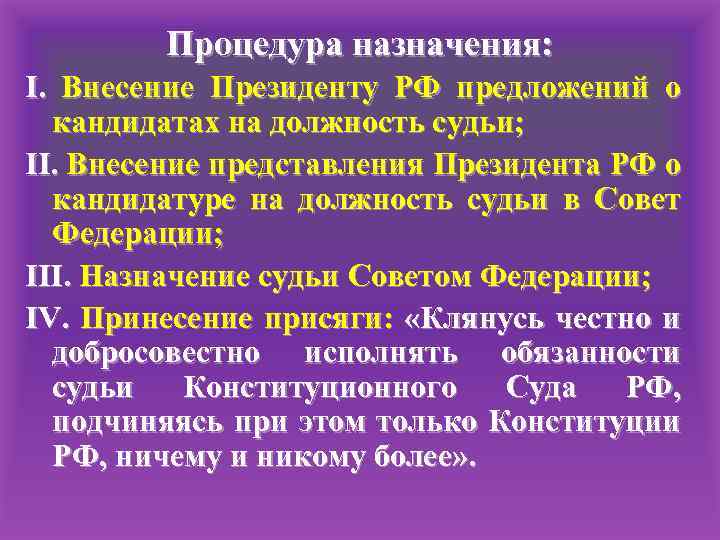 Процедура назначения:

I. Внесение Президенту РФ предложений о кандидатах на должность судьи;

II. Внесение представления Президента РФ о кандидатуре на должность судьи в Совет Федерации;

III. Назначение судьи Советом Федерации;

IV. Принесение присяги: «Клянусь честно и добросовестно исполнять обязанности судьи Конституционного Суда РФ, подчиняясь при этом только Конституции РФ, ничему и никому более».